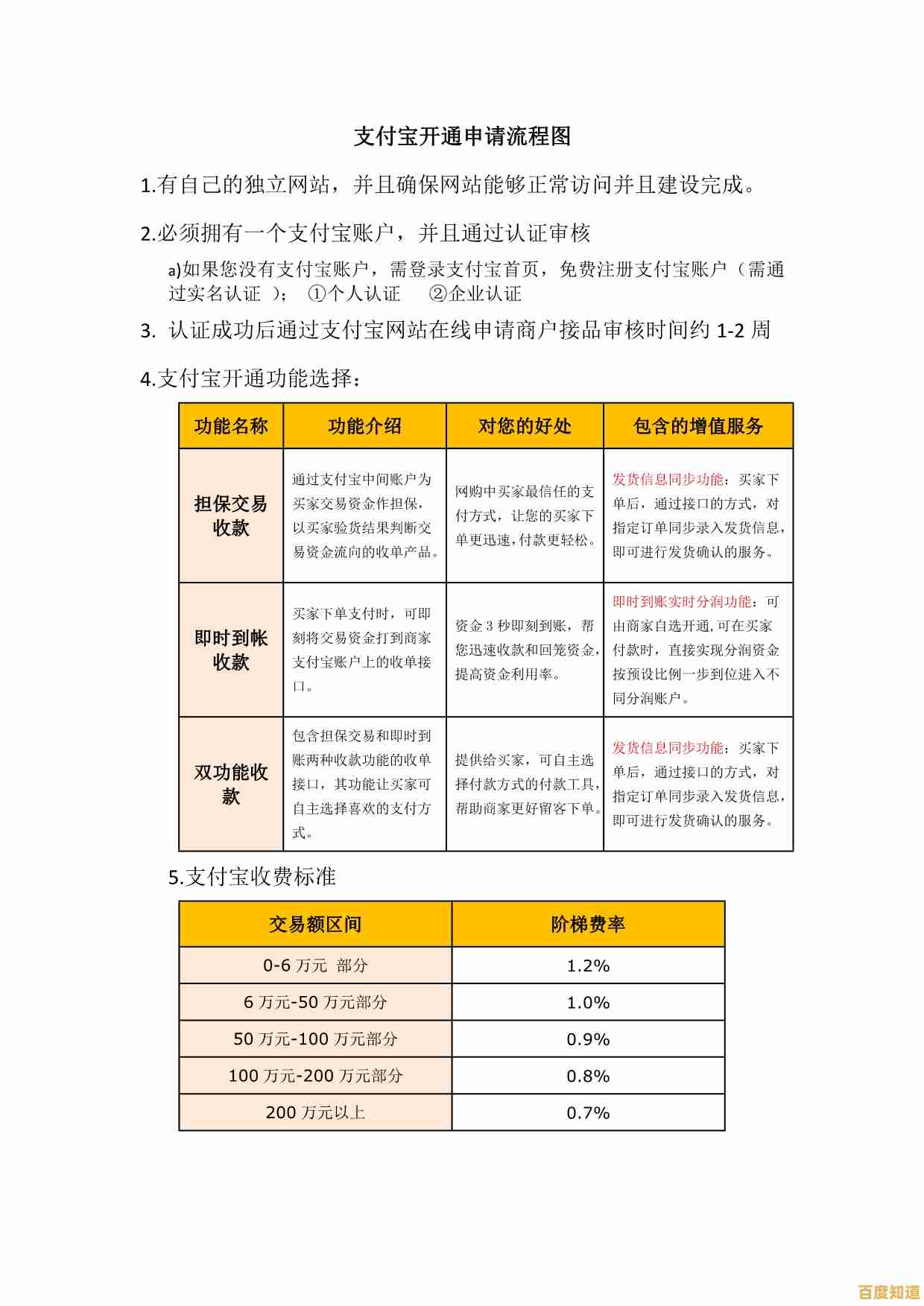 支付宝开通申请流程图

1.有自己的独立网站，并且确保网站能够正常访问并且建设完成。

2.必须拥有一个支付宝账户，并且通过认证审核

a)如果您没有支付宝账户，需登录支付宝首页，免费注册支付宝账户（需通过实名认证 ）； ①个人认证 ②企业认证

3. 认证成功后通过支付宝网站在线申请商户接品审核时间约 1-2 周

4.支付宝开通功能选择：

| 功能名称 | 功能介绍 | 对您的好处 | 包含的增值服务 |
|---|---|---|---|
| 担保交易收款 | 通过支付宝中间账户为买家交易资金作担保，以买家验货结果判断交易资金流向的收单产品。 | 网购中买家最信任的支付方式，让您的买家下单更迅速，付款更轻松。 | 发货信息同步功能：买家下单后，通过接口的方式，对指定订单同步录入发货信息，即可进行发货确认的服务。 |
| 即时到帐收款 | 买家下单支付时，可即刻将交易资金打到商家支付宝账户上的收单接口。 | 资金 3 秒即刻到账，帮您迅速收款和回笼资金，提高资金利用率。 | 即时到账实时分润功能：可由商家自选开通，可在买家付款时，直接实现分润资金按预设比例一步到位进入不同分润账户。 |
| 双功能收款 | 包含担保交易和即时到账两种收款功能的收单接口，其功能让买家可自主选择喜欢的支付方式。 | 提供给买家，可自主选择付款方式的付款工具，帮助商家更好留客下单。 | 发货信息同步功能：买家下单后，通过接口的方式，对指定订单同步录入发货信息，即可进行发货确认的服务。 |

5.支付宝收费标准

| 交易额区间 | 阶梯费率 |
|---|---|
| 0-6 万元 部分 | 1.2% |
| 6 万元-50 万元部分 | 1.0% |
| 50 万元-100 万元部分 | 0.9% |
| 100 万元-200 万元部分 | 0.8% |
| 200 万元以上 | 0.7% |

百度知道